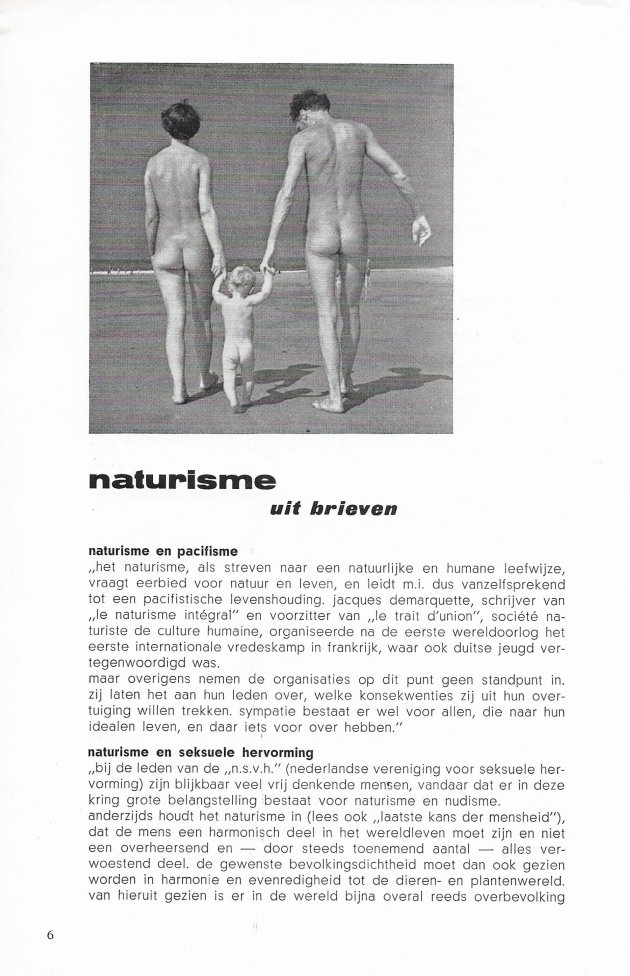 naturisme

uit brieven

naturisme en pacifisme
„het naturisme, als streven naar een natuurlijke en humane leefwijze, vraagt eerbied voor natuur en leven, en leidt m.i. dus vanzelfsprekend tot een pacifistische levenshouding. jacques demarquette, schrijver van „le naturisme intégral" en voorzitter van „le trait d'union", société naturiste de culture humaine, organiseerde na de eerste wereldoorlog het eerste internationale vredeskamp in frankrijk, waar ook duitse jeugd vertegenwoordigd was.
maar overigens nemen de organisaties op dit punt geen standpunt in. zij laten het aan hun leden over, welke konsekwenties zij uit hun overtuiging willen trekken. sympatie bestaat er wel voor allen, die naar hun idealen leven, en daar iets voor over hebben."

naturisme en seksuele hervorming
„bij de leden van de „n.s.v.h." (nederlandse vereniging voor seksuele hervorming) zijn blijkbaar veel vrij denkende mensen, vandaar dat er in deze kring grote belangstelling bestaat voor naturisme en nudisme.
anderzijds houdt het naturisme in (lees ook „laatste kans der mensheid"), dat de mens een harmonisch deel in het wereldleven moet zijn en niet een overheersend en — door steeds toenemend aantal — alles verwoestend deel. de gewenste bevolkingsdichtheid moet dan ook gezien worden in harmonie en evenredigheid tot de dieren- en plantenwereld. van hieruit gezien is er in de wereld bijna overal reeds overbevolking

6